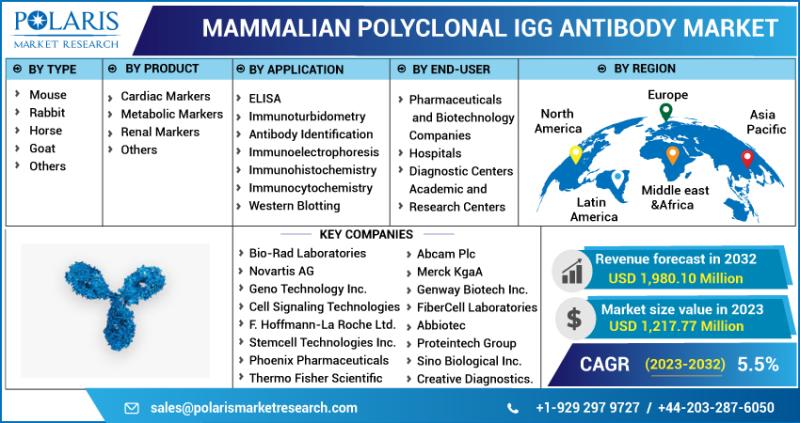 POLARIS
MARKET RESEARCH

MAMMALIAN POLYCLONAL IGG ANTIBODY MARKET

BY TYPE
Mouse
Rabbit
Horse
Goat
Others

BY PRODUCT
Cardiac Markers
Metabolic Markers
Renal Markers
Others

BY APPLICATION
ELISA
Immunoturbidometry
Antibody Identification
Immunoelectrophoresis
Immunohistochemistry
Immunocytochemistry
Western Blotting

BY END-USER
Pharmaceuticals and Biotechnology Companies
Hospitals
Diagnostic Centers
Academic and Research Centers

BY REGION
North America
Europe
Asia Pacific
Latin America
Middle east &Africa

KEY COMPANIES
Bio-Rad Laboratories
Novartis AG
Geno Technology Inc.
Cell Signaling Technologies
F. Hoffmann-La Roche Ltd.
Stemcell Technologies Inc.
Phoenix Pharmaceuticals
Thermo Fisher Scientific
Abcam Plc
Merck KgaA
Genway Biotech Inc.
FiberCell Laboratories
Abbiotec
Proteintech Group
Sino Biological Inc.
Creative Diagnostics.

Revenue forecast in 2032
USD 1,980.10 Million

Market size value in 2023
USD 1,217.77 Million

CAGR (2023-2032) 5.5%

sales@polarismarketresearch.com
+1-929 297 9727 / +44-203-287-6050